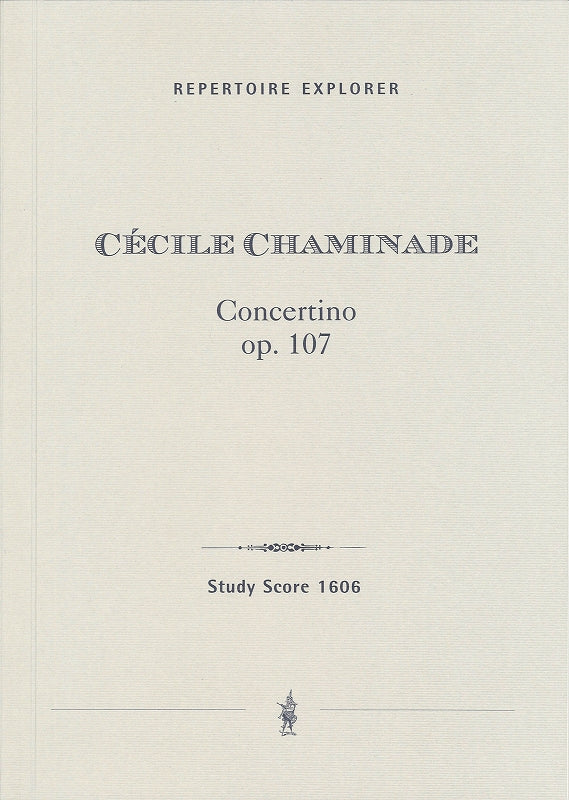 REPERTOIRE EXPLORER

CÉCILE CHAMINADE

Concertino
op. 107

Study Score 1606